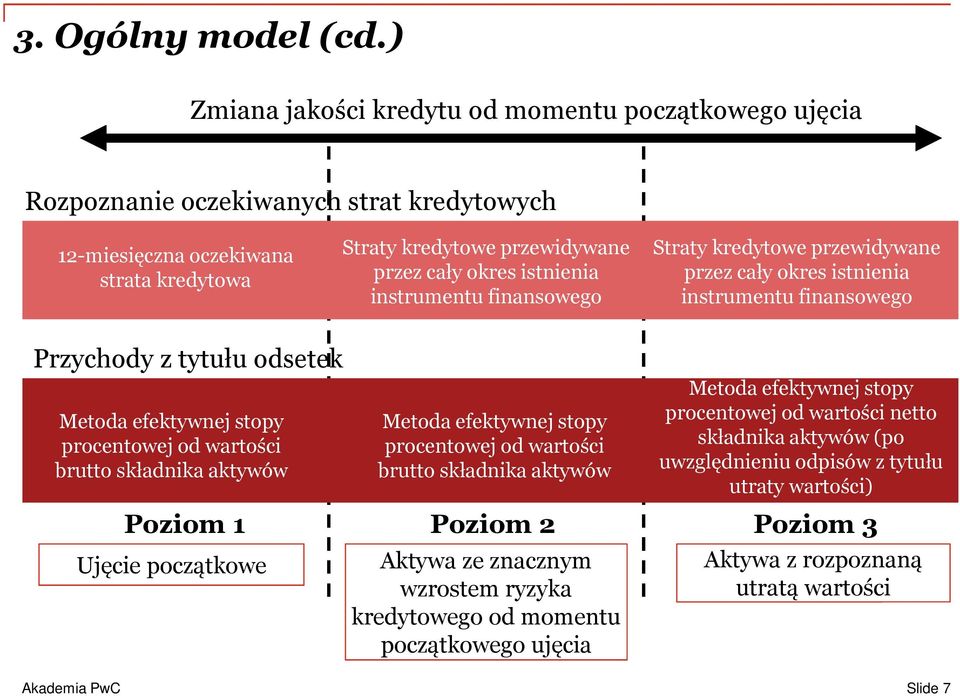 3. Ogólny model (cd.)

Zmiana jakości kredytu od momentu początkowego ujęcia

Rozpoznanie oczekiwanych strat kredytowych

12-miesięczna oczekiwana strata kredytowa

Straty kredytowe przewidywane przez cały okres istnienia instrumentu finansowego

Straty kredytowe przewidywane przez cały okres istnienia instrumentu finansowego

Przychody z tytułu odsetek

Metoda efektywnej stopy procentowej od wartości brutto składnika aktywów

Metoda efektywnej stopy procentowej od wartości brutto składnika aktywów

Metoda efektywnej stopy procentowej od wartości netto składnika aktywów (po uwzględnieniu odpisów z tytułu utraty wartości)

Poziom 1

Ujęcie początkowe

Poziom 2

Aktywa ze znacznym wzrostem ryzyka kredytowego od momentu początkowego ujęcia

Poziom 3

Aktywa z rozpoznaną utratą wartości

Akademia PwC

Slide 7